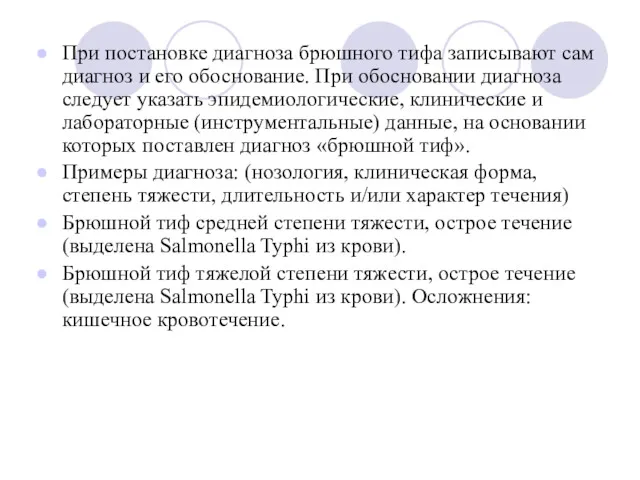 При постановке диагноза брюшного тифа записывают сам диагноз и его обоснование. При обосновании диагноза следует указать эпидемиологические, клинические и лабораторные (инструментальные) данные, на основании которых поставлен диагноз «брюшной тиф».

Примеры диагноза: (нозология, клиническая форма, степень тяжести, длительность и/или характер течения)

Брюшной тиф средней степени тяжести, острое течение (выделена Salmonella Typhi из крови).

Брюшной тиф тяжелой степени тяжести, острое течение (выделена Salmonella Typhi из крови). Осложнения: кишечное кровотечение.